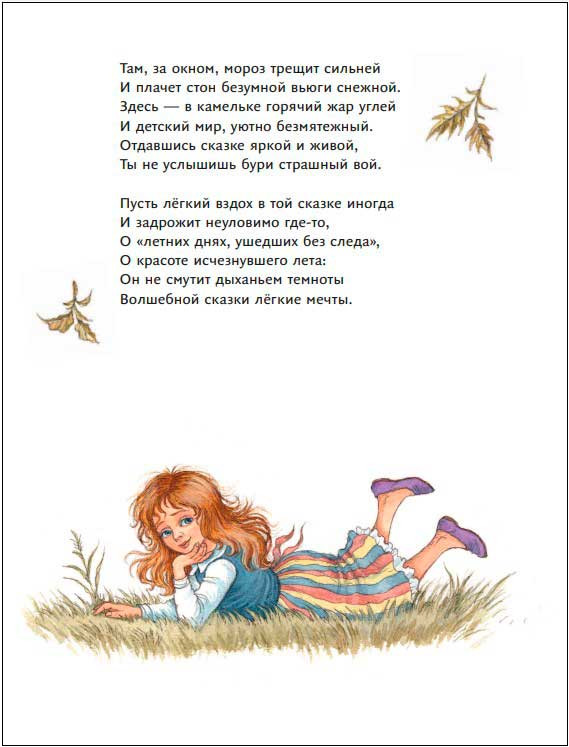 Там, за окном, мороз трещит сильней
И плачет стон безумной вьюги снежной.
Здесь — в камельке горячий жар углей
И детский мир, уютно безмятежный.
Отдавшись сказке яркой и живой,
Ты не услышишь бури страшный вой.

Пусть лёгкий вздох в той сказке иногда
И задрожит неуловимо где-то,
О «летних днях, ушедших без следа»,
О красоте исчезнувшего лета:
Он не смутит дыханьем темноты
Волшебной сказки лёгкие мечты.